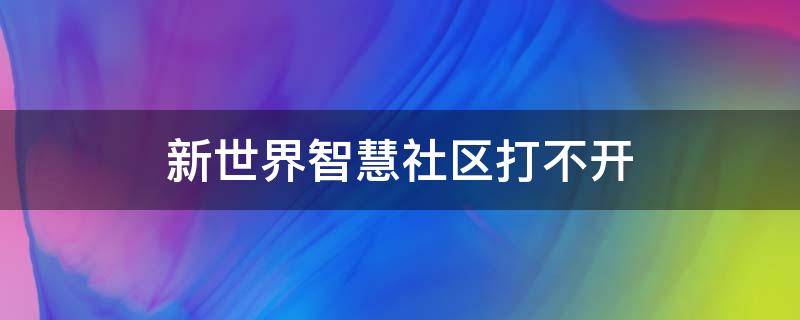 新世界智慧社区打不开